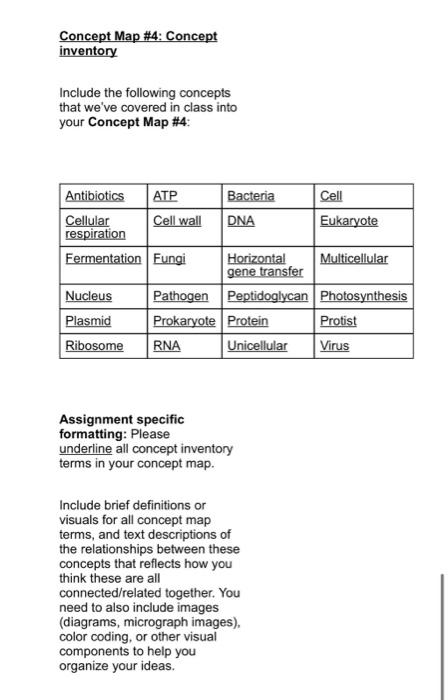 Concept Map #4: Concept inventory

Include the following concepts that we've covered in class into your Concept Map #4:

| Antibiotics | ATP | Bacteria | Cell |
|---|---|---|---|
| Cellular respiration | Cell wall | DNA | Eukaryote |
| Fermentation | Fungi | Horizontal gene transfer | Multicellular |
| Nucleus | Pathogen | Peptidoglycan | Photosynthesis |
| Plasmid | Prokaryote | Protein | Protist |
| Ribosome | RNA | Unicellular | Virus |

Assignment specific formatting: Please underline all concept inventory terms in your concept map.

Include brief definitions or visuals for all concept map terms, and text descriptions of the relationships between these concepts that reflects how you think these are all connected/related together. You need to also include images (diagrams, micrograph images), color coding, or other visual components to help you organize your ideas.